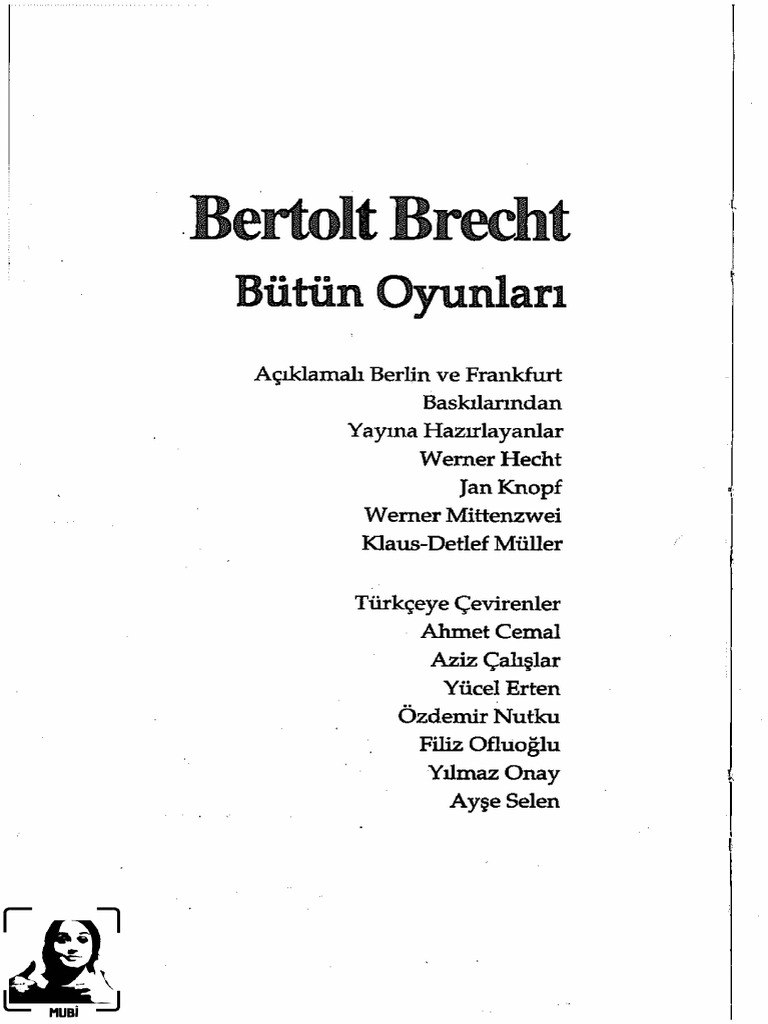 Bertolt Brecht
Bütün Oyunları

Açıklamalı Berlin ve Frankfurt Baskılarından
Yayına Hazırlayanlar
Werner Hecht
Jan Knopf
Werner Mittenzwei
Klaus-Detlef Müller

Türkçeye Çevirenler
Ahmet Cemal
Aziz Çalışlar
Yücel Erten
Özdemir Nutku
Filiz Ofluoğlu
Yılmaz Onay
Ayşe Selen

MUBİ